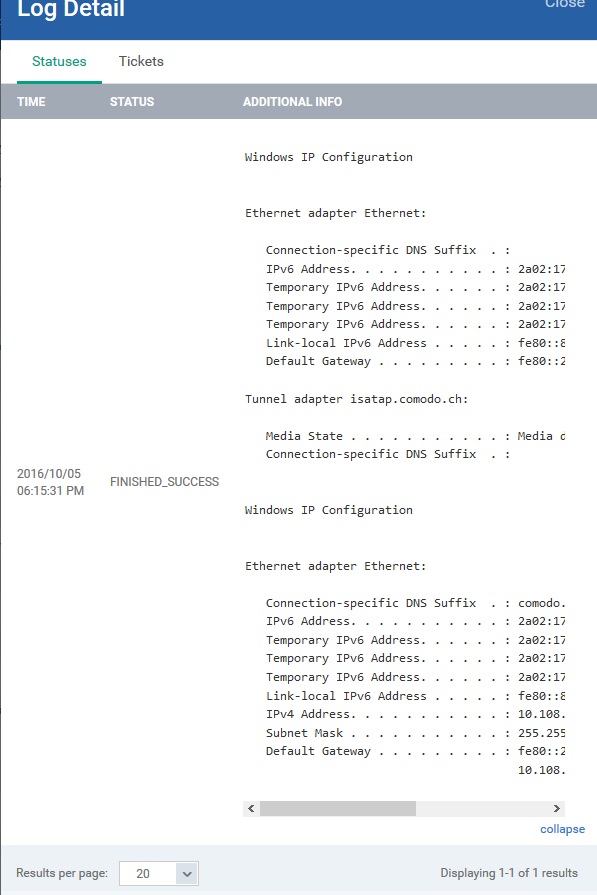 Log Detail

Close

Statuses Tickets

| TIME | STATUS | ADDITIONAL INFO |
|---|---|---|
| 2016/10/05 06:15:31 PM | FINISHED_SUCCESS | Windows IP Configuration<br><br>Ethernet adapter Ethernet:<br><br>Connection-specific DNS Suffix . :<br>IPv6 Address. . . . . . . . . . . : 2a02:17<br>Temporary IPv6 Address. . . . . . : 2a02:17<br>Temporary IPv6 Address. . . . . . : 2a02:17<br>Temporary IPv6 Address. . . . . . : 2a02:17<br>Link-local IPv6 Address . . . . . : fe80::8<br>Default Gateway . . . . . . . . . : fe80::2<br><br>Tunnel adapter isatap.comodo.ch:<br><br>Media State . . . . . . . . . . . : Media d<br>Connection-specific DNS Suffix . :<br><br>Windows IP Configuration<br><br>Ethernet adapter Ethernet:<br><br>Connection-specific DNS Suffix . : comodo.<br>IPv6 Address. . . . . . . . . . . : 2a02:17<br>Temporary IPv6 Address. . . . . . : 2a02:17<br>Temporary IPv6 Address. . . . . . : 2a02:17<br>Temporary IPv6 Address. . . . . . : 2a02:17<br>Link-local IPv6 Address . . . . . : fe80::8<br>IPv4 Address. . . . . . . . . . . : 10.108.<br>Subnet Mask . . . . . . . . . . . : 255.255<br>Default Gateway . . . . . . . . . : fe80::2<br>10.108. |

collapse

Results per page: 20

Displaying 1-1 of 1 results